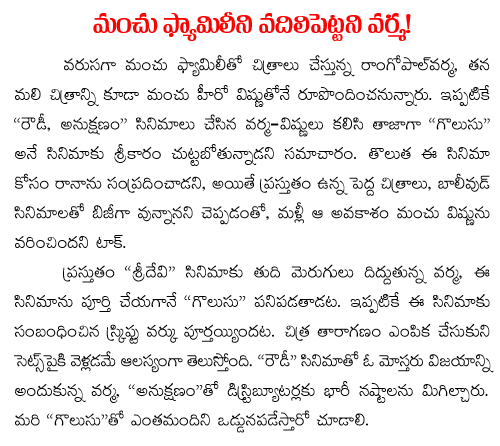 మంచు ఫ్యామిలీని వదిలిపెట్టని వర్మ!

వరుసగా మంచు ఫ్యామిలీతో చిత్రాలు చేస్తున్న రాంగోపాల్‌వర్మ, తన మలి చిత్రాన్ని కూడా మంచు హీరో విష్ణుతోనే రూపొందించనున్నారు. ఇప్పటికే "రౌడీ, అనుక్షణం" సినిమాలు చేసిన వర్మ-విష్ణులు కలిసి తాజాగా "గొలుసు" అనే సినిమాకు శ్రీకారం చుట్టబోతున్నాడని సమాచారం. తొలుత ఈ సినిమా కోసం రానాను సంప్రదించాడని, అయితే ప్రస్తుతం ఉన్న పెద్ద చిత్రాలు, బాలీవుడ్ సినిమాలతో బిజీగా వున్నానని చెప్పడంతో, మళ్లీ ఆ అవకాశం మంచు విష్ణును వరించిందని టాక్.

ప్రస్తుతం "శ్రీదేవి" సినిమాకు తుది మెరుగులు దిద్దుతున్న వర్మ, ఈ సినిమాను పూర్తి చేయగానే "గొలుసు" పనిపడతాడట. ఇప్పటికే ఈ సినిమాకు సంబంధించిన స్క్రిప్టు వర్కు పూర్తయ్యిందట. చిత్ర తారాగణం ఎంపిక చేసుకుని సెట్స్‌పైకి వెళ్లడమే ఆలస్యంగా తెలుస్తోంది. "రౌడీ" సినిమాతో ఓ మోస్తరు విజయాన్ని అందుకున్న వర్మ, "అనుక్షణం"తో డిస్ట్రిబ్యూటర్లకు భారీ నష్టాలను మిగిల్చారు. మరి "గొలుసు"తో ఎంతమందిని ఒడ్డునపడేస్తారో చూడాలి.